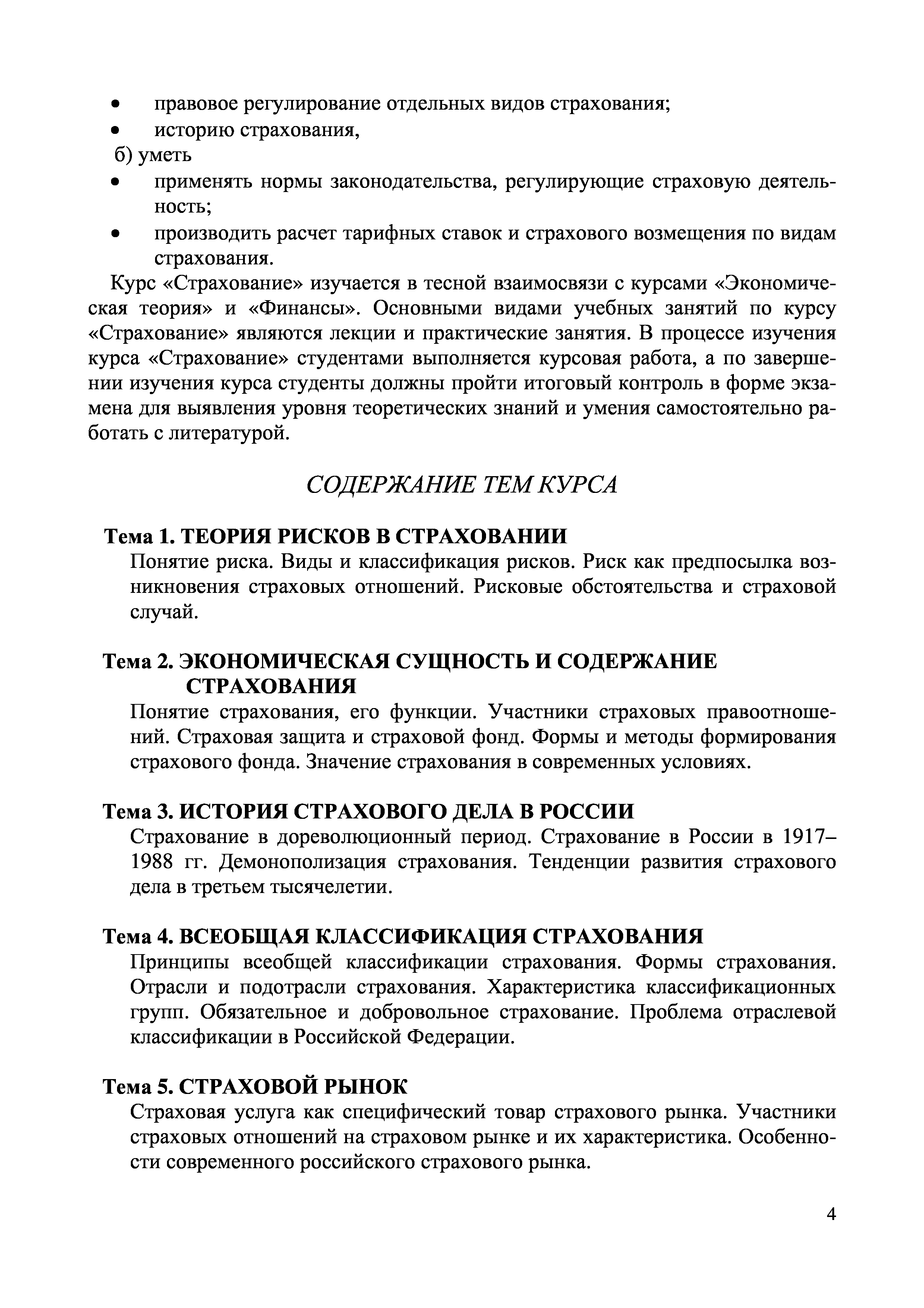 • правовое регулирование отдельных видов страхования;
• историю страхования,
б) уметь
• применять нормы законодательства, регулирующие страховую деятельность;
• производить расчет тарифных ставок и страхового возмещения по видам страхования.

Курс «Страхование» изучается в тесной взаимосвязи с курсами «Экономическая теория» и «Финансы». Основными видами учебных занятий по курсу «Страхование» являются лекции и практические занятия. В процессе изучения курса «Страхование» студентами выполняется курсовая работа, а по завершении изучения курса студенты должны пройти итоговый контроль в форме экзамена для выявления уровня теоретических знаний и умения самостоятельно работать с литературой.

СОДЕРЖАНИЕ ТЕМ КУРСА

Тема 1. ТЕОРИЯ РИСКОВ В СТРАХОВАНИИ
Понятие риска. Виды и классификация рисков. Риск как предпосылка возникновения страховых отношений. Рисковые обстоятельства и страховой случай.

Тема 2. ЭКОНОМИЧЕСКАЯ СУЩНОСТЬ И СОДЕРЖАНИЕ СТРАХОВАНИЯ
Понятие страхования, его функции. Участники страховых правоотношений. Страховая защита и страховой фонд. Формы и методы формирования страхового фонда. Значение страхования в современных условиях.

Тема 3. ИСТОРИЯ СТРАХОВОГО ДЕЛА В РОССИИ
Страхование в дореволюционный период. Страхование в России в 1917–1988 гг. Демонополизация страхования. Тенденции развития страхового дела в третьем тысячелетии.

Тема 4. ВСЕОБЩАЯ КЛАССИФИКАЦИЯ СТРАХОВАНИЯ
Принципы всеобщей классификации страхования. Формы страхования. Отрасли и подотрасли страхования. Характеристика классификационных групп. Обязательное и добровольное страхование. Проблема отраслевой классификации в Российской Федерации.

Тема 5. СТРАХОВОЙ РЫНОК
Страховая услуга как специфический товар страхового рынка. Участники страховых отношений на страховом рынке и их характеристика. Особенности современного российского страхового рынка.

4